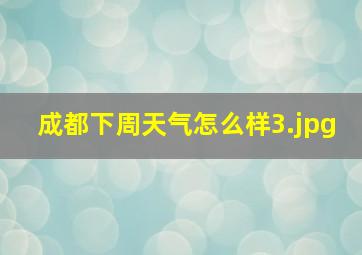 成都下周天气怎么样3.jpg